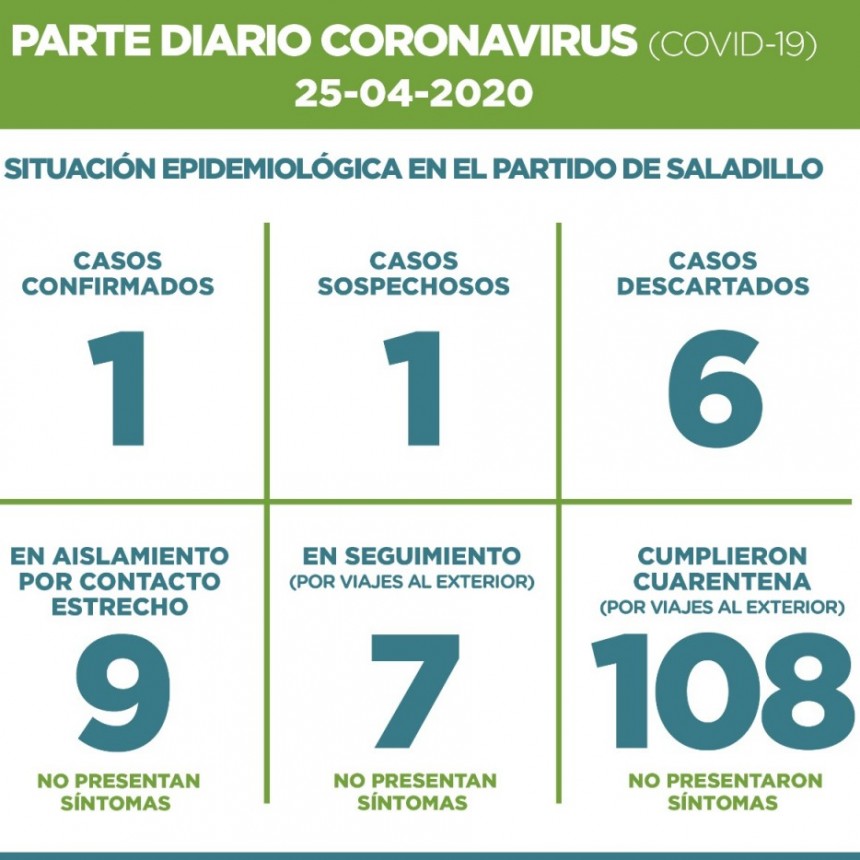 PARTE DIARIO CORONAVIRUS (COVID-19)
25-04-2020

SITUACIÓN EPIDEMIOLÓGICA EN EL PARTIDO DE SALADILLO

CASOS CONFIRMADOS
1

CASOS SOSPECHOSOS
1

CASOS DESCARTADOS
6

EN AISLAMIENTO POR CONTACTO ESTRECHO
9
NO PRESENTAN SÍNTOMAS

EN SEGUIMIENTO
(POR VIAJES AL EXTERIOR)
7
NO PRESENTAN SÍNTOMAS

CUMPLIERON CUARENTENA
(POR VIAJES AL EXTERIOR)
108
NO PRESENTARON SÍNTOMAS